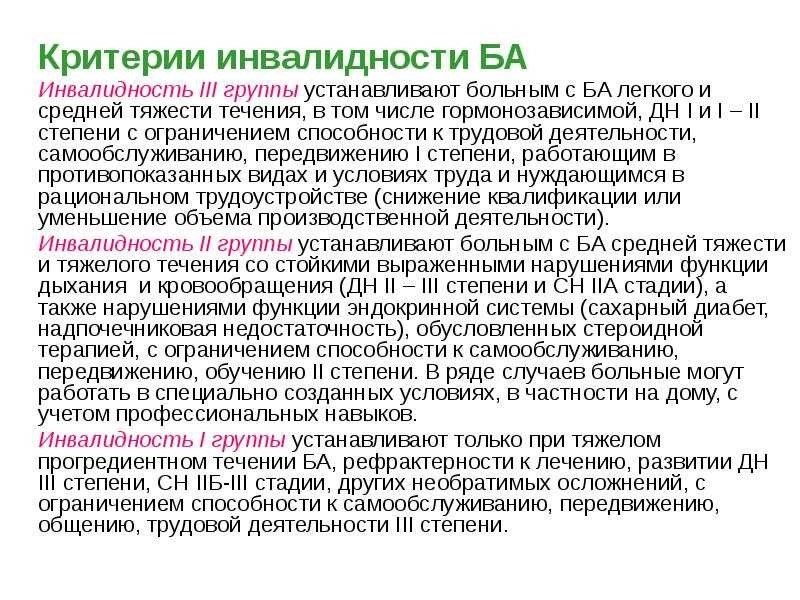 Критерии инвалидности БА

Инвалидность III группы устанавливают больным с БА легкого и средней тяжести течения, в том числе гормонозависимой, ДН I и I – II степени с ограничением способности к трудовой деятельности, самообслуживанию, передвижению I степени, работающим в противопоказанных видах и условиях труда и нуждающимся в рациональном трудоустройстве (снижение квалификации или уменьшение объема производственной деятельности).

Инвалидность II группы устанавливают больным с БА средней тяжести и тяжелого течения со стойкими выраженными нарушениями функции дыхания и кровообращения (ДН II – III степени и СН IIА стадии), а также нарушениями функции эндокринной системы (сахарный диабет, надпочечниковая недостаточность), обусловленных стероидной терапией, с ограничением способности к самообслуживанию, передвижению, обучению II степени. В ряде случаев больные могут работать в специально созданных условиях, в частности на дому, с учетом профессиональных навыков.

Инвалидность I группы устанавливают только при тяжелом прогредиентном течении БА, рефрактерности к лечению, развитии ДН III степени, СН IIБ-III стадии, других необратимых осложнений, с ограничением способности к самообслуживанию, передвижению, общению, трудовой деятельности III степени.